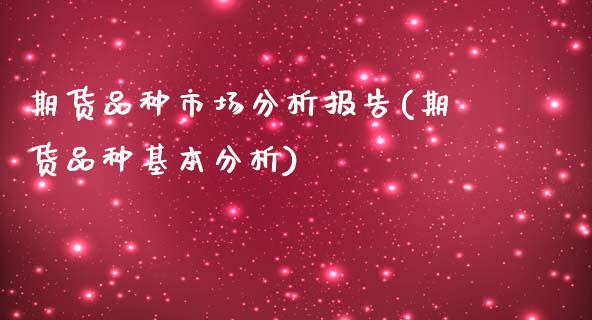 期货品种市场分析报告(期货品种基本分析)